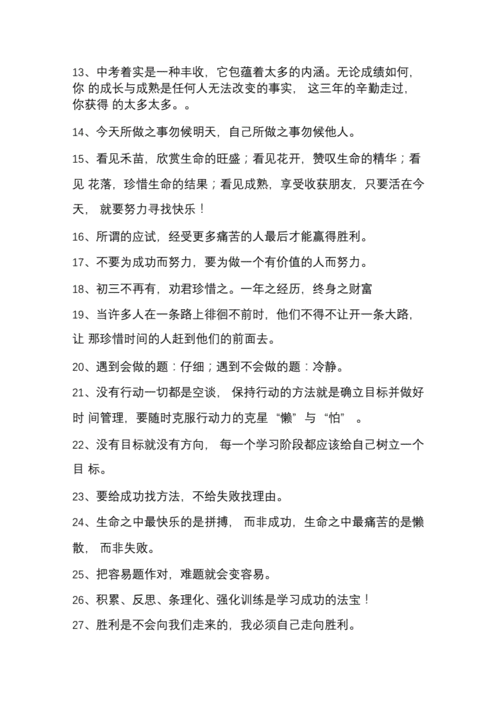 13、中考着实是一种丰收，它包蕴着太多的内涵。无论成绩如何，你 的成长与成熟是任何人无法改变的事实， 这三年的辛勤走过，你获得 的太多太多。。

14、今天所做之事勿候明天，自己所做之事勿候他人。

15、看见禾苗，欣赏生命的旺盛；看见花开，赞叹生命的精华；看见 花落，珍惜生命的结果；看见成熟，享受收获朋友，只要活在今天， 就要努力寻找快乐！

16、所谓的应试，经受更多痛苦的人最后才能赢得胜利。

17、不要为成功而努力，要为做一个有价值的人而努力。

18、初三不再有，劝君珍惜之。一年之经历，终身之财富

19、当许多人在一条路上徘徊不前时，他们不得不让开一条大路，让 那珍惜时间的人赶到他们的前面去。

20、遇到会做的题：仔细；遇到不会做的题：冷静。

21、没有行动一切都是空谈， 保持行动的方法就是确立目标并做好时 间管理，要随时克服行动力的克星“懒”与“怕” 。

22、没有目标就没有方向， 每一个学习阶段都应该给自己树立一个目 标。

23、要给成功找方法，不给失败找理由。

24、生命之中最快乐的是拼搏， 而非成功，生命之中最痛苦的是懒散， 而非失败。

25、把容易题作对，难题就会变容易。

26、积累、反思、条理化、强化训练是学习成功的法宝！

27、胜利是不会向我们走来的，我必须自己走向胜利。